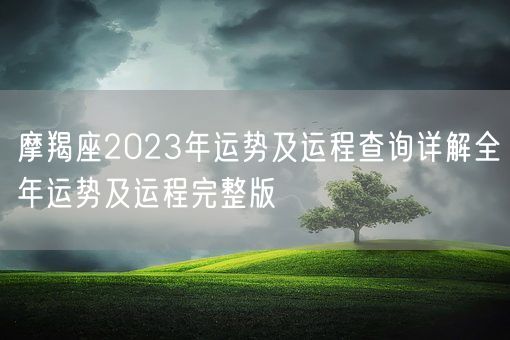 摩羯座2023年运势及运程查询详解全年运势及运程完整版